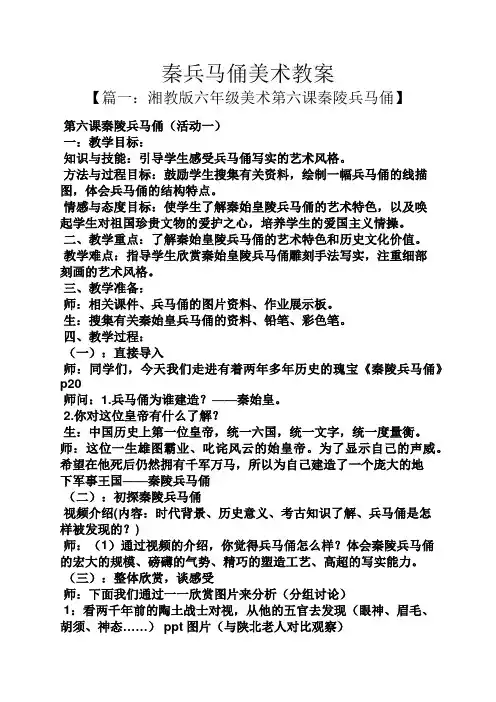 秦兵马俑美术教案

【篇一：湘教版六年级美术第六课秦陵兵马俑】

第六课秦陵兵马俑（活动一）
一：教学目标：
知识与技能：引导学生感受兵马俑写实的艺术风格。
方法与过程目标：鼓励学生搜集有关资料，绘制一幅兵马俑的线描图，体会兵马俑的结构特点。
情感与态度目标：使学生了解秦始皇陵兵马俑的艺术特色，以及唤起学生对祖国珍贵文物的爱护之心，培养学生的爱国主义情操。
二、教学重点：了解秦始皇陵兵马俑的艺术特色和历史文化价值。
教学难点：指导学生欣赏秦始皇陵兵马俑雕刻手法写实，注重细部刻画的艺术风格。
三、教学准备：
师：相关课件、兵马俑的图片资料、作业展示板。
生：搜集有关秦始皇兵马俑的资料、铅笔、彩色笔。
四、教学过程：
（一）：直接导入
师：同学们，今天我们走进有着两年多年历史的瑰宝《秦陵兵马俑》p20
师问：1.兵马俑为谁建造？——秦始皇。
2.你对这位皇帝有什么了解？
生：中国历史上第一位皇帝，统一六国，统一文字，统一度量衡。
师：这位一生雄图霸业、叱诧风云的始皇帝。为了显示自己的声威。希望在他死后仍然拥有千军万马，所以为自己建造了一个庞大的地下军事王国——秦陵兵马俑
（二）：初探秦陵兵马俑
视频介绍(内容：时代背景、历史意义、考古知识了解、兵马俑是怎样被发现的？)
师：（1）通过视频的介绍，你觉得兵马俑怎么样？体会秦陵兵马俑的宏大的规模、磅礴的气势、精巧的塑造工艺、高超的写实能力。
（三）：整体欣赏，谈感受
师：下面我们通过一一欣赏图片来分析（分组讨论）
1：看两千年前的陶土战士对视，从他的五官去发现（眼神、眉毛、胡须、神态……） ppt 图片（与陕北老人对比观察）